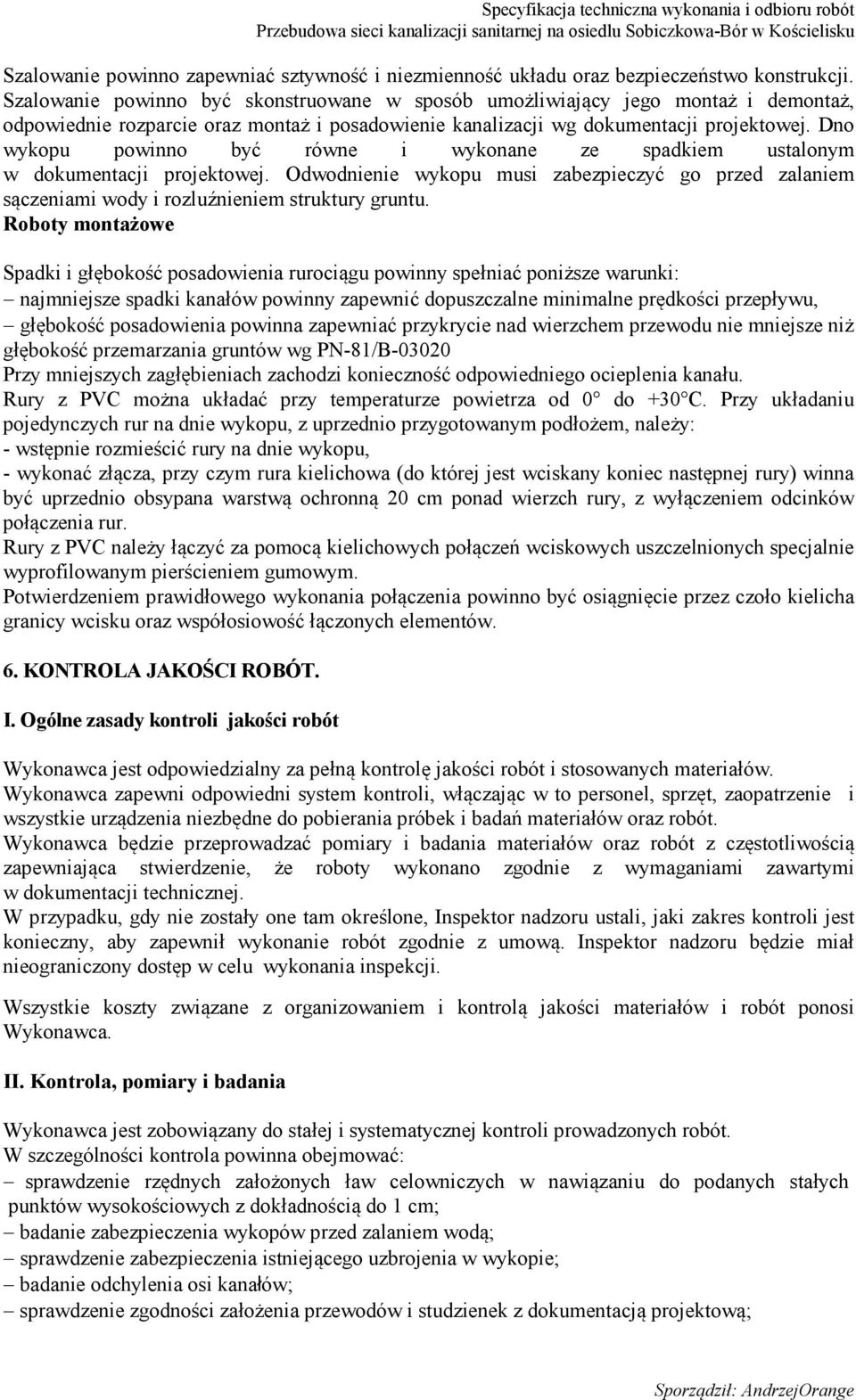 Specyfikacja techniczna wykonania i odbioru robót
Przebudowa sieci kanalizacji sanitarnej na osiedlu Sobiczkowa-Bór w Kościelisku

Szalowanie powinno zapewniać sztywność i niezmienność układu oraz bezpieczeństwo konstrukcji. Szalowanie powinno być skonstruowane w sposób umożliwiający jego montaż i demontaż, odpowiednie rozparcie oraz montaż i posadowienie kanalizacji wg dokumentacji projektowej. Dno wykopu powinno być równe i wykonane ze spadkiem ustalonym w dokumentacji projektowej. Odwodnienie wykopu musi zabezpieczyć go przed zalaniem sączeniami wody i rozluźnieniem struktury gruntu.
Roboty montażowe

Spadki i głębokość posadowienia rurociągu powinny spełniać poniższe warunki:
– najmniejsze spadki kanałów powinny zapewnić dopuszczalne minimalne prędkości przepływu,
– głębokość posadowienia powinna zapewniać przykrycie nad wierzchem przewodu nie mniejsze niż głębokość przemarzania gruntów wg PN-81/B-03020
Przy mniejszych zagłębieniach zachodzi konieczność odpowiedniego ocieplenia kanału.
Rury z PVC można układać przy temperaturze powietrza od 0° do +30°C. Przy układaniu pojedynczych rur na dnie wykopu, z uprzednio przygotowanym podłożem, należy:
- wstępnie rozmieścić rury na dnie wykopu,
- wykonać złącza, przy czym rura kielichowa (do której jest wciskany koniec następnej rury) winna być uprzednio obsypana warstwą ochronną 20 cm ponad wierzch rury, z wyłączeniem odcinków połączenia rur.
Rury z PVC należy łączyć za pomocą kielichowych połączeń wciskowych uszczelnionych specjalnie wyprofilowanym pierścieniem gumowym.
Potwierdzeniem prawidłowego wykonania połączenia powinno być osiągnięcie przez czoło kielicha granicy wcisku oraz współosiowość łączonych elementów.

6. KONTROLA JAKOŚCI ROBÓT.

I. Ogólne zasady kontroli jakości robót

Wykonawca jest odpowiedzialny za pełną kontrolę jakości robót i stosowanych materiałów.
Wykonawca zapewni odpowiedni system kontroli, włączając w to personel, sprzęt, zaopatrzenie i wszystkie urządzenia niezbędne do pobierania próbek i badań materiałów oraz robót.
Wykonawca będzie przeprowadzać pomiary i badania materiałów oraz robót z częstotliwością zapewniająca stwierdzenie, że roboty wykonano zgodnie z wymaganiami zawartymi w dokumentacji technicznej.
W przypadku, gdy nie zostały one tam określone, Inspektor nadzoru ustali, jaki zakres kontroli jest konieczny, aby zapewnił wykonanie robót zgodnie z umową. Inspektor nadzoru będzie miał nieograniczony dostęp w celu wykonania inspekcji.

Wszystkie koszty związane z organizowaniem i kontrolą jakości materiałów i robót ponosi Wykonawca.

II. Kontrola, pomiary i badania

Wykonawca jest zobowiązany do stałej i systematycznej kontroli prowadzonych robót.
W szczególności kontrola powinna obejmować:
– sprawdzenie rzędnych założonych ław celowniczych w nawiązaniu do podanych stałych punktów wysokościowych z dokładnością do 1 cm;
– badanie zabezpieczenia wykopów przed zalaniem wodą;
– sprawdzenie zabezpieczenia istniejącego uzbrojenia w wykopie;
– badanie odchylenia osi kanałów;
– sprawdzenie zgodności założenia przewodów i studzienek z dokumentacją projektową;

Sporządził: AndrzejOrange